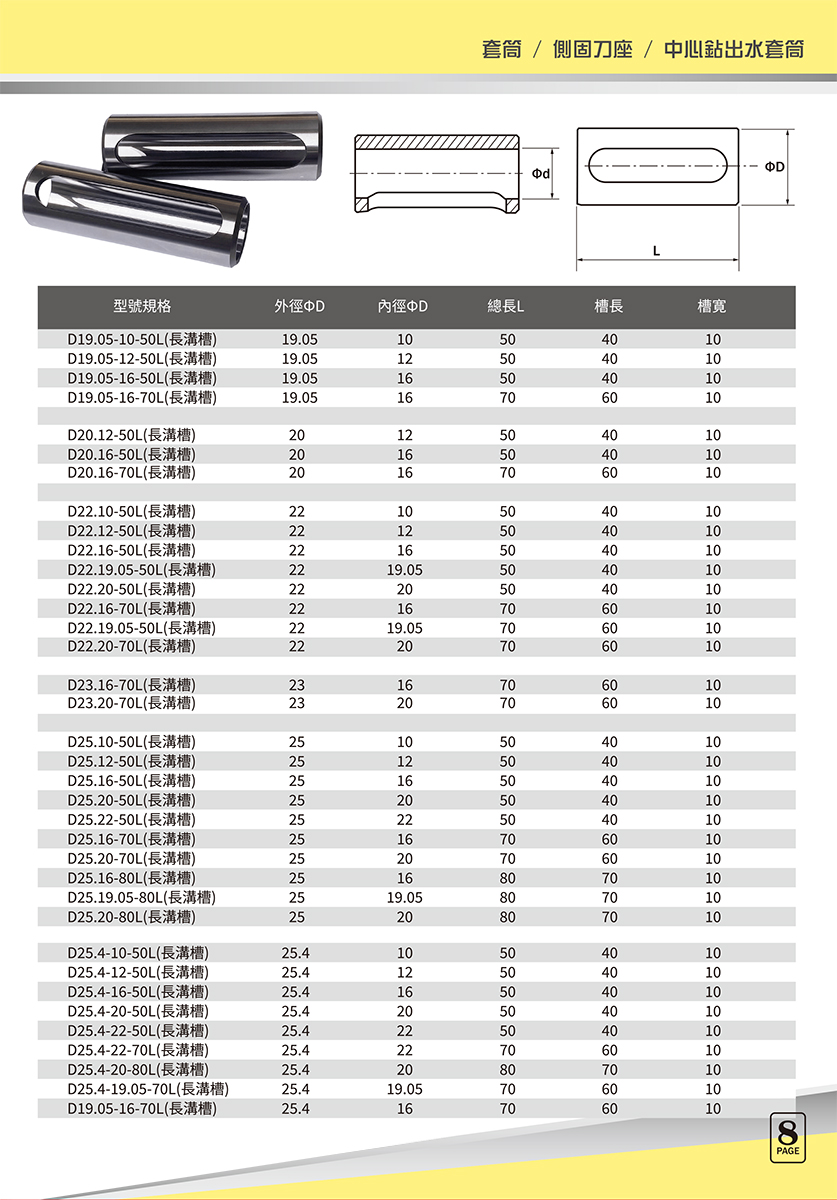 套筒 / 側固刀座 / 中心鉆出水套筒

Φd

ΦD

L

| 型號規格 | 外徑ΦD | 內徑ΦD | 總長L | 槽長 | 槽寬 |
|---|---|---|---|---|---|
| D19.05-10-50L(長溝槽) | 19.05 | 10 | 50 | 40 | 10 |
| D19.05-12-50L(長溝槽) | 19.05 | 12 | 50 | 40 | 10 |
| D19.05-16-50L(長溝槽) | 19.05 | 16 | 50 | 40 | 10 |
| D19.05-16-70L(長溝槽) | 19.05 | 16 | 70 | 60 | 10 |
| | | | | | |
| D20.12-50L(長溝槽) | 20 | 12 | 50 | 40 | 10 |
| D20.16-50L(長溝槽) | 20 | 16 | 50 | 40 | 10 |
| D20.16-70L(長溝槽) | 20 | 16 | 70 | 60 | 10 |
| | | | | | |
| D22.10-50L(長溝槽) | 22 | 10 | 50 | 40 | 10 |
| D22.12-50L(長溝槽) | 22 | 12 | 50 | 40 | 10 |
| D22.16-50L(長溝槽) | 22 | 16 | 50 | 40 | 10 |
| D22.19.05-50L(長溝槽) | 22 | 19.05 | 50 | 40 | 10 |
| D22.20-50L(長溝槽) | 22 | 20 | 50 | 40 | 10 |
| D22.16-70L(長溝槽) | 22 | 16 | 70 | 60 | 10 |
| D22.19.05-50L(長溝槽) | 22 | 19.05 | 70 | 60 | 10 |
| D22.20-70L(長溝槽) | 22 | 20 | 70 | 60 | 10 |
| | | | | | |
| D23.16-70L(長溝槽) | 23 | 16 | 70 | 60 | 10 |
| D23.20-70L(長溝槽) | 23 | 20 | 70 | 60 | 10 |
| | | | | | |
| D25.10-50L(長溝槽) | 25 | 10 | 50 | 40 | 10 |
| D25.12-50L(長溝槽) | 25 | 12 | 50 | 40 | 10 |
| D25.16-50L(長溝槽) | 25 | 16 | 50 | 40 | 10 |
| D25.20-50L(長溝槽) | 25 | 20 | 50 | 40 | 10 |
| D25.22-50L(長溝槽) | 25 | 22 | 50 | 40 | 10 |
| D25.16-70L(長溝槽) | 25 | 16 | 70 | 60 | 10 |
| D25.20-70L(長溝槽) | 25 | 20 | 70 | 60 | 10 |
| D25.16-80L(長溝槽) | 25 | 16 | 80 | 70 | 10 |
| D25.19.05-80L(長溝槽) | 25 | 19.05 | 80 | 70 | 10 |
| D25.20-80L(長溝槽) | 25 | 20 | 80 | 70 | 10 |
| | | | | | |
| D25.4-10-50L(長溝槽) | 25.4 | 10 | 50 | 40 | 10 |
| D25.4-12-50L(長溝槽) | 25.4 | 12 | 50 | 40 | 10 |
| D25.4-16-50L(長溝槽) | 25.4 | 16 | 50 | 40 | 10 |
| D25.4-20-50L(長溝槽) | 25.4 | 20 | 50 | 40 | 10 |
| D25.4-22-50L(長溝槽) | 25.4 | 22 | 50 | 40 | 10 |
| D25.4-22-70L(長溝槽) | 25.4 | 22 | 70 | 60 | 10 |
| D25.4-20-80L(長溝槽) | 25.4 | 20 | 80 | 70 | 10 |
| D25.4-19.05-70L(長溝槽) | 25.4 | 19.05 | 70 | 60 | 10 |
| D19.05-16-70L(長溝槽) | 25.4 | 16 | 70 | 60 | 10 |

8
PAGE